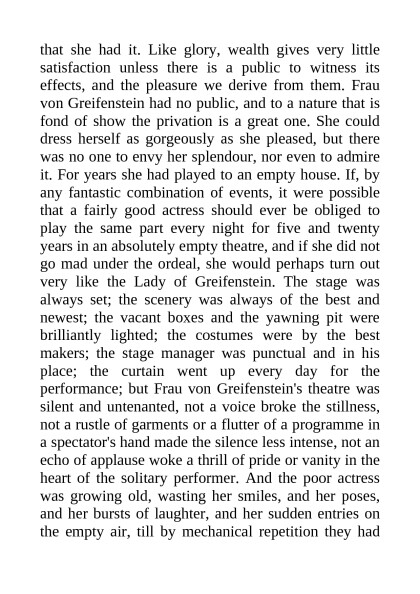 that she had it. Like glory, wealth gives very little satisfaction unless there is a public to witness its effects, and the pleasure we derive from them. Frau von Greifenstein had no public, and to a nature that is fond of show the privation is a great one. She could dress herself as gorgeously as she pleased, but there was no one to envy her splendour, nor even to admire it. For years she had played to an empty house. If, by any fantastic combination of events, it were possible that a fairly good actress should ever be obliged to play the same part every night for five and twenty years in an absolutely empty theatre, and if she did not go mad under the ordeal, she would perhaps turn out very like the Lady of Greifenstein. The stage was always set; the scenery was always of the best and newest; the vacant boxes and the yawning pit were brilliantly lighted; the costumes were by the best makers; the stage manager was punctual and in his place; the curtain went up every day for the performance; but Frau von Greifenstein's theatre was silent and untenanted, not a voice broke the stillness, not a rustle of garments or a flutter of a programme in a spectator's hand made the silence less intense, not an echo of applause woke a thrill of pride or vanity in the heart of the solitary performer. And the poor actress was growing old, wasting her smiles, and her poses, and her bursts of laughter, and her sudden entries on the empty air, till by mechanical repetition they had